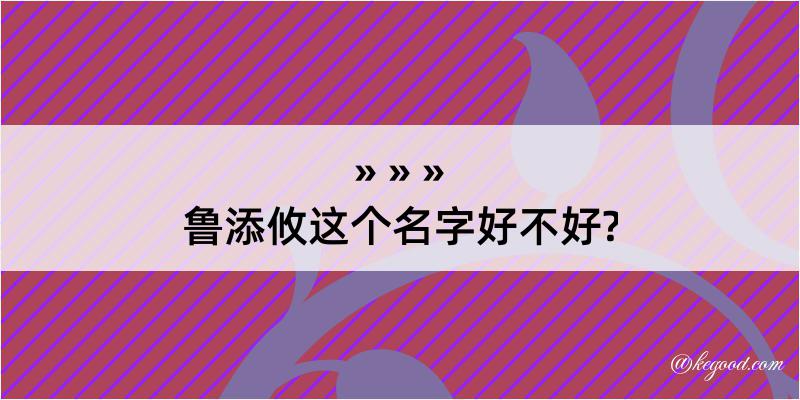 » » »
鲁添攸这个名字好不好?

@kegood.com